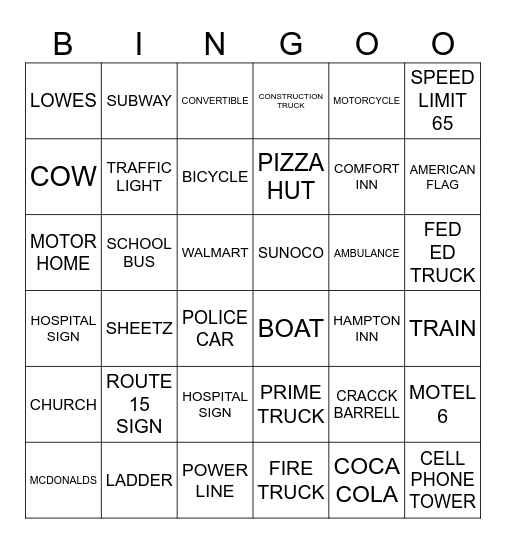 | B | I | N | G | O | O |
|---|---|---|---|---|---|
| LOWES | SUBWAY | CONVERTIBLE | CONSTRUCTION TRUCK | MOTORCYCLE | SPEED LIMIT 65 |
| COW | TRAFFIC LIGHT | BICYCLE | PIZZA HUT | COMFORT INN | AMERICAN FLAG |
| MOTOR HOME | SCHOOL BUS | WALMART | SUNOCO | AMBULANCE | FED ED TRUCK |
| HOSPITAL SIGN | SHEETZ | POLICE CAR | BOAT | HAMPTON INN | TRAIN |
| CHURCH | ROUTE 15 SIGN | HOSPITAL SIGN | PRIME TRUCK | CRACCK BARRELL | MOTEL 6 |
| MCDONALDS | LADDER | POWER LINE | FIRE TRUCK | COCA COLA | CELL PHONE TOWER |